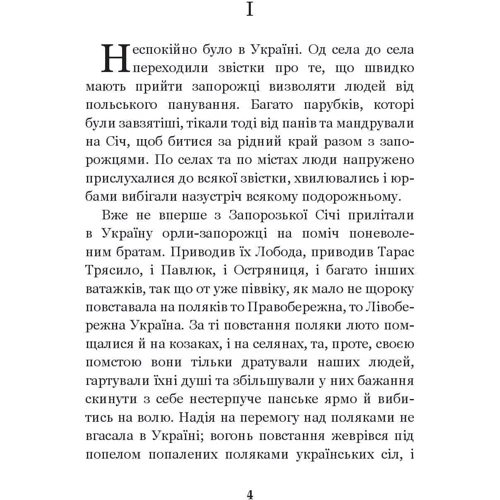 I

Неспокійно було в Україні. Од села до села переходили звістки про те, що швидко мають прийти запорожці визволяти людей від польського панування. Багато парубків, которі були завзятіші, тікали тоді від панів та мандрували на Січ, щоб битися за рідний край разом з запорожцями. По селах та по містах люди напружено прислухалися до всякої звістки, хвилювались і юрбами вибігали назустріч всякому подорожньому.

Вже не вперше з Запорозької Січі прилітали в Україну орли-запорожці на поміч поневоленим братам. Приводив їх Лобода, приводив Тарас Трясило, і Павлюк, і Остряниця, і багато інших ватажків, так що от уже піввіку, як мало не щороку повставала на поляків то Правобережна, то Лівобережна Україна. За ті повстання поляки люто помщалися й на козаках, і на селянах, та, проте, своєю помстою вони тільки дратували наших людей, гартували їхні душі та збільшували у них бажання скинути з себе нестерпуче панське ярмо й вибитись на волю. Надія на перемогу над поляками не вгасала в Україні; вогонь повстання жеврівся під попелом попалених поляками українських сіл, і

4